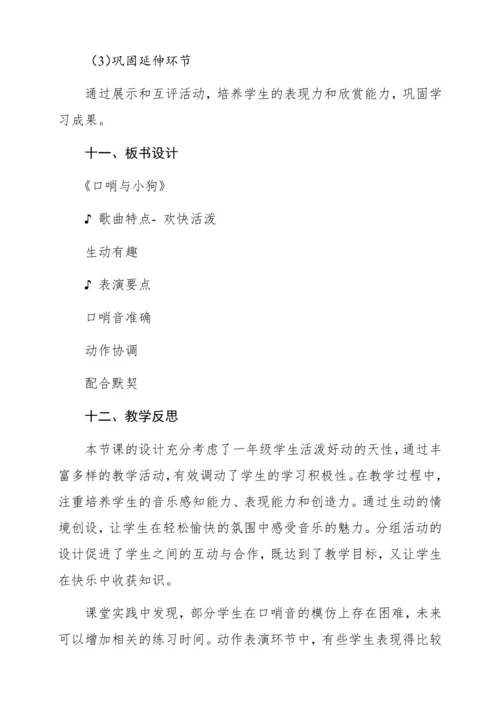 (3)巩固延伸环节

通过展示和互评活动，培养学生的表现力和欣赏能力，巩固学习成果。

十一、板书设计

《口哨与小狗》

♪ 歌曲特点- 欢快活泼

生动有趣

♪ 表演要点

口哨音准确

动作协调

配合默契

十二、教学反思

本节课的设计充分考虑了一年级学生活泼好动的天性，通过丰富多样的教学活动，有效调动了学生的学习积极性。在教学过程中，注重培养学生的音乐感知能力、表现能力和创造力。通过生动的情境创设，让学生在轻松愉快的氛围中感受音乐的魅力。分组活动的设计促进了学生之间的互动与合作，既达到了教学目标，又让学生在快乐中收获知识。

课堂实践中发现，部分学生在口哨音的模仿上存在困难，未来可以增加相关的练习时间。动作表演环节中，有些学生表现得比较